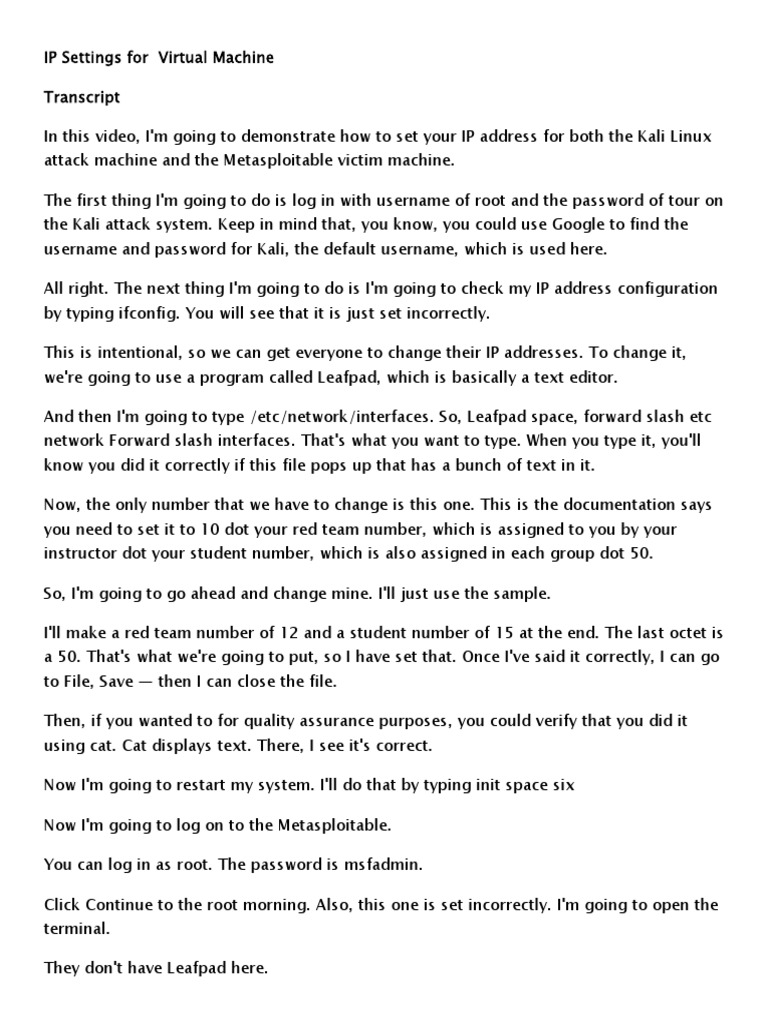 IP Settings for Virtual Machine

Transcript

In this video, I'm going to demonstrate how to set your IP address for both the Kali Linux attack machine and the Metasploitable victim machine.

The first thing I'm going to do is log in with username of root and the password of tour on the Kali attack system. Keep in mind that, you know, you could use Google to find the username and password for Kali, the default username, which is used here.

All right. The next thing I'm going to do is I'm going to check my IP address configuration by typing ifconfig. You will see that it is just set incorrectly.

This is intentional, so we can get everyone to change their IP addresses. To change it, we're going to use a program called Leafpad, which is basically a text editor.

And then I'm going to type /etc/network/interfaces. So, Leafpad space, forward slash etc network Forward slash interfaces. That's what you want to type. When you type it, you'll know you did it correctly if this file pops up that has a bunch of text in it.

Now, the only number that we have to change is this one. This is the documentation says you need to set it to 10 dot your red team number, which is assigned to you by your instructor dot your student number, which is also assigned in each group dot 50.

So, I'm going to go ahead and change mine. I'll just use the sample.

I'll make a red team number of 12 and a student number of 15 at the end. The last octet is a 50. That's what we're going to put, so I have set that. Once I've said it correctly, I can go to File, Save — then I can close the file.

Then, if you wanted to for quality assurance purposes, you could verify that you did it using cat. Cat displays text. There, I see it's correct.

Now I'm going to restart my system. I'll do that by typing init space six

Now I'm going to log on to the Metasploitable.

You can log in as root. The password is msfadmin.

Click Continue to the root morning. Also, this one is set incorrectly. I'm going to open the terminal.

They don't have Leafpad here.